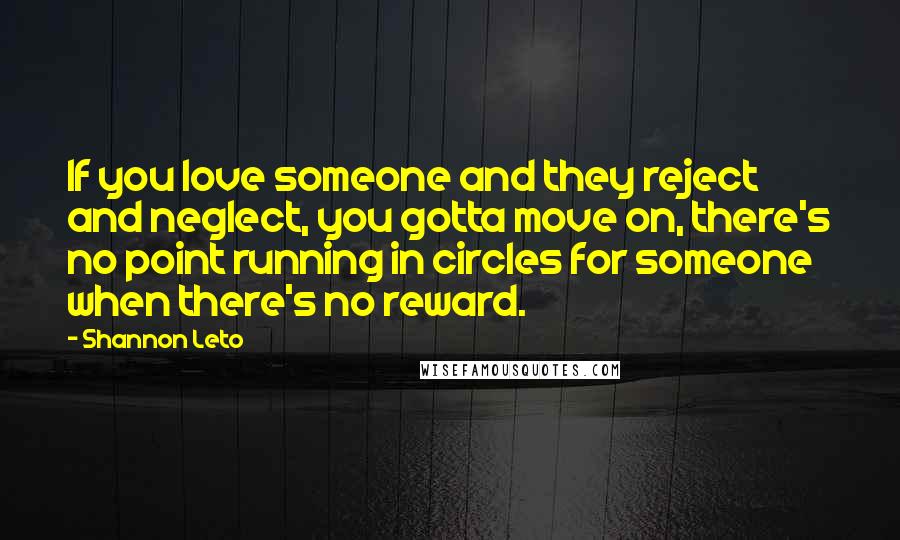 If you love someone and they reject and neglect, you gotta move on, there's no point running in circles for someone when there's no reward.

- Shannon Leto

WISEFAMOUSQUOTES.COM